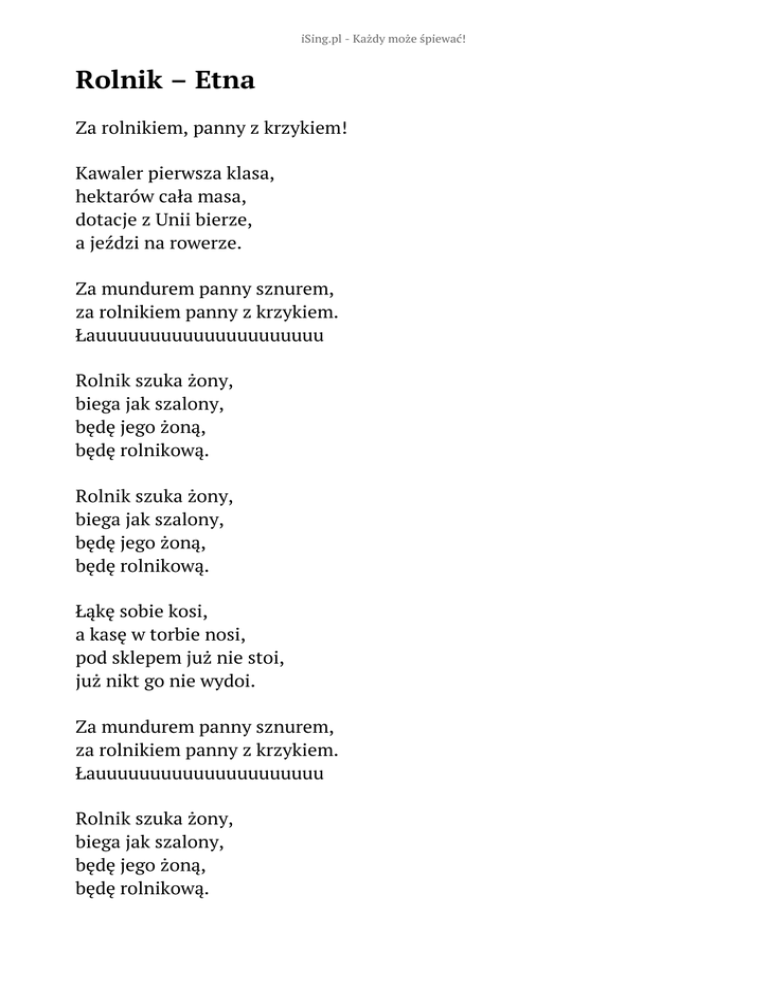 iSing.pl - Każdy może śpiewać!

Rolnik – Etna

Za rolnikiem, panny z krzykiem!

Kawaler pierwsza klasa,
hektarów cała masa,
dotacje z Unii bierze,
a jeździ na rowerze.

Za mundurem panny sznurem,
za rolnikiem panny z krzykiem.
Łauuuuuuuuuuuuuuuuuuuuu

Rolnik szuka żony,
biega jak szalony,
będę jego żoną,
będę rolnikową.

Rolnik szuka żony,
biega jak szalony,
będę jego żoną,
będę rolnikową.

Łąkę sobie kosi,
a kasę w torbie nosi,
pod sklepem już nie stoi,
już nikt go nie wydoi.

Za mundurem panny sznurem,
za rolnikiem panny z krzykiem.
Łauuuuuuuuuuuuuuuuuuuuu

Rolnik szuka żony,
biega jak szalony,
będę jego żoną,
będę rolnikową.